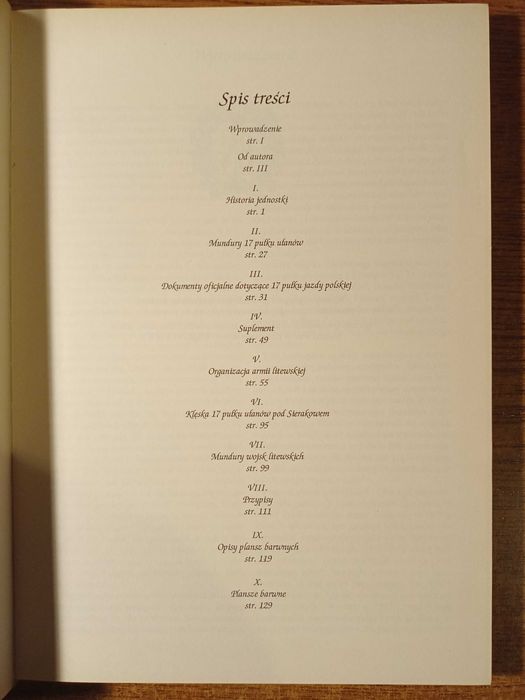 Spis treści

Wprowadzenie
str. I

Od autora
str. III

I.
Historia jednostki
str. 1

II.
Mundury 17 pułku ułanów
str. 27

III.
Dokumenty oficjalne dotyczące 17 pułku jazdy polskiej
str. 31

IV.
Suplement
str. 49

V.
Organizacja armii litewskiej
str. 55

VI.
Klęska 17 pułku ułanów pod Sierakowem
str. 95

VII.
Mundury wojsk litewskich
str. 99

VIII.
Przypisy
str. 111

IX.
Opisy plansz barwnych
str. 119

X.
Plansze barwne
str. 129